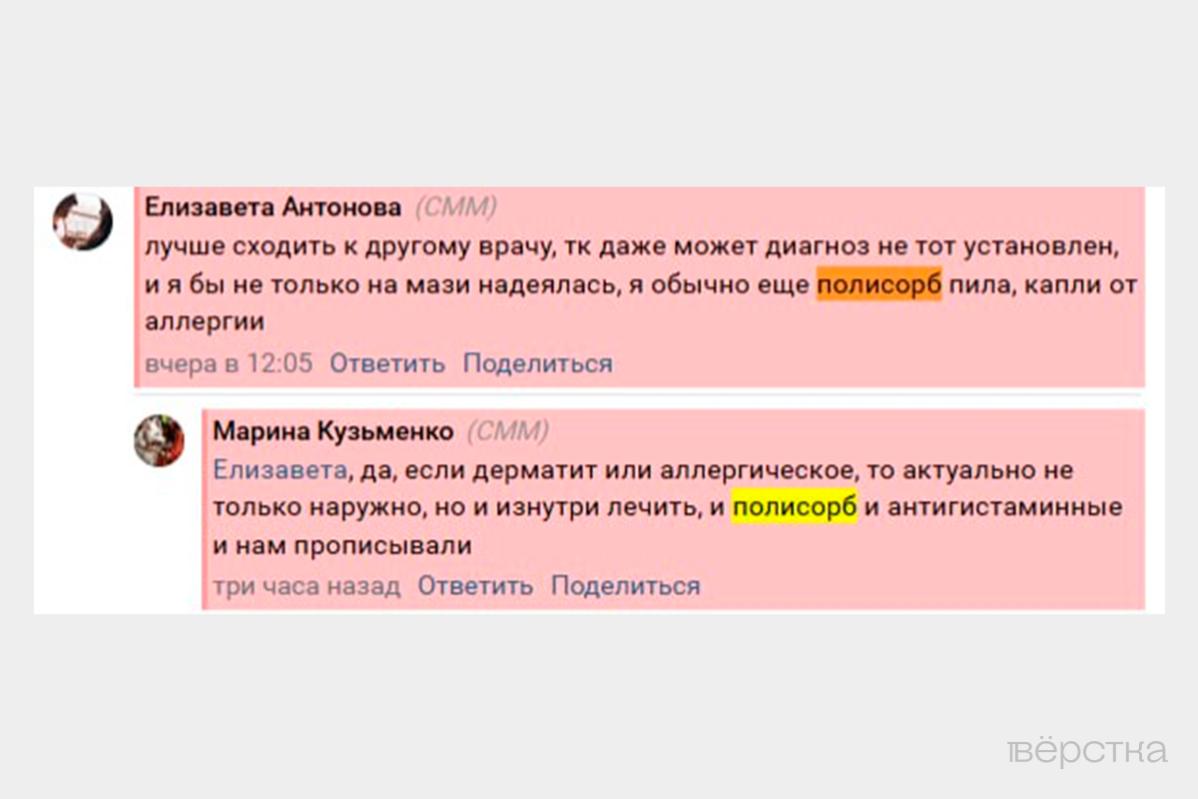 Елизавета Антонова (СММ)
лучше сходить к другому врачу, тк даже может диагноз не тот установлен, и я бы не только на мази надеялась, я обычно еще полисорб пила, капли от аллергии
вчера в 12:05 Ответить Поделиться

Марина Кузьменко (СММ)
Елизавета, да, если дерматит или аллергическое, то актуально не только наружно, но и изнутри лечить, и полисорб и антигистаминные и нам прописывали
три часа назад Ответить Поделиться

вёрстка